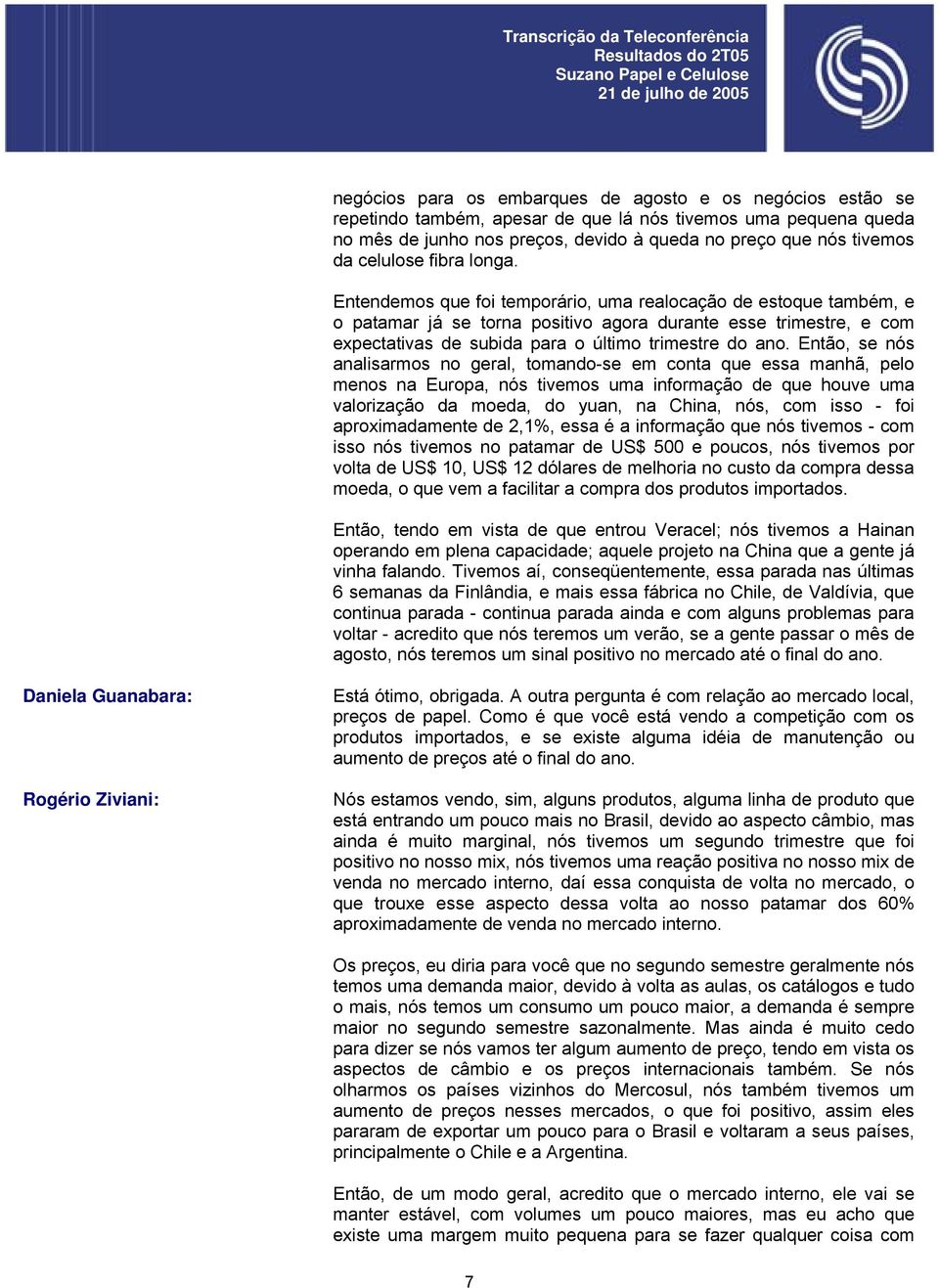 Transcrição da Teleconferência
Resultados do 2T05
Suzano Papel e Celulose
21 de julho de 2005

negócios para os embarques de agosto e os negócios estão se repetindo também, apesar de que lá nós tivemos uma pequena queda no mês de junho nos preços, devido à queda no preço que nós tivemos da celulose fibra longa.

Entendemos que foi temporário, uma realocação de estoque também, e o patamar já se torna positivo agora durante esse trimestre, e com expectativas de subida para o último trimestre do ano. Então, se nós analisarmos no geral, tomando-se em conta que essa manhã, pelo menos na Europa, nós tivemos uma informação de que houve uma valorização da moeda, do yuan, na China, nós, com isso - foi aproximadamente de 2,1%, essa é a informação que nós tivemos - com isso nós tivemos no patamar de US$ 500 e poucos, nós tivemos por volta de US$ 10, US$ 12 dólares de melhoria no custo da compra dessa moeda, o que vem a facilitar a compra dos produtos importados.

Então, tendo em vista de que entrou Veracel; nós tivemos a Hainan operando em plena capacidade; aquele projeto na China que a gente já vinha falando. Tivemos aí, conseqüentemente, essa parada nas últimas 6 semanas da Finlândia, e mais essa fábrica no Chile, de Valdívia, que continua parada - continua parada ainda e com alguns problemas para voltar - acredito que nós teremos um verão, se a gente passar o mês de agosto, nós teremos um sinal positivo no mercado até o final do ano.

Daniela Guanabara:

Está ótimo, obrigada. A outra pergunta é com relação ao mercado local, preços de papel. Como é que você está vendo a competição com os produtos importados, e se existe alguma idéia de manutenção ou aumento de preços até o final do ano.

Rogério Ziviani:

Nós estamos vendo, sim, alguns produtos, alguma linha de produto que está entrando um pouco mais no Brasil, devido ao aspecto câmbio, mas ainda é muito marginal, nós tivemos um segundo trimestre que foi positivo no nosso mix, nós tivemos uma reação positiva no nosso mix de venda no mercado interno, daí essa conquista de volta no mercado, o que trouxe esse aspecto dessa volta ao nosso patamar dos 60% aproximadamente de venda no mercado interno.

Os preços, eu diria para você que no segundo semestre geralmente nós temos uma demanda maior, devido à volta as aulas, os catálogos e tudo o mais, nós temos um consumo um pouco maior, a demanda é sempre maior no segundo semestre sazonalmente. Mas ainda é muito cedo para dizer se nós vamos ter algum aumento de preço, tendo em vista os aspectos de câmbio e os preços internacionais também. Se nós olharmos os países vizinhos do Mercosul, nós também tivemos um aumento de preços nesses mercados, o que foi positivo, assim eles pararam de exportar um pouco para o Brasil e voltaram a seus países, principalmente o Chile e a Argentina.

Então, de um modo geral, acredito que o mercado interno, ele vai se manter estável, com volumes um pouco maiores, mas eu acho que existe uma margem muito pequena para se fazer qualquer coisa com

7